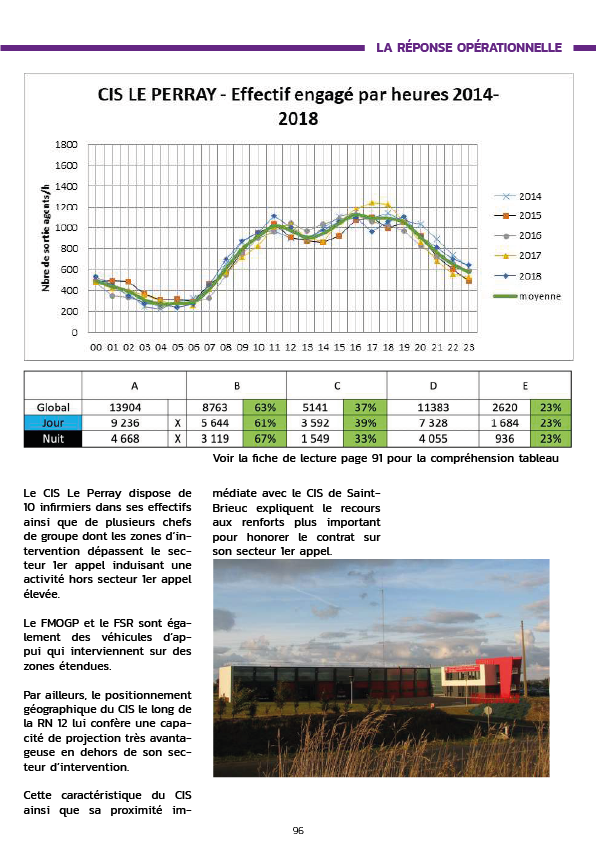 LA RÉPONSE OPÉRATIONNELLE

CIS LE PERRAY - Effectif engagé par heures 2014-2018

Nbre de sortie agents/h

1800
1600
1400
1200
1000
800
600
400
200
0

00 01 02 03 04 05 06 07 08 09 10 11 12 13 14 15 16 17 18 19 20 21 22 23

2014
2015
2016
2017
2018
moyenne

| | A | | B | | C | | D | E | |
|---|---|---|---|---|---|---|---|---|---|
| Global | 13904 | | 8763 | 63% | 5141 | 37% | 11383 | 2620 | 23% |
| Jour | 9 236 | X | 5 644 | 61% | 3 592 | 39% | 7 328 | 1 684 | 23% |
| Nuit | 4 668 | X | 3 119 | 67% | 1 549 | 33% | 4 055 | 936 | 23% |

Voir la fiche de lecture page 91 pour la compréhension tableau

Le CIS Le Perray dispose de 10 infirmiers dans ses effectifs ainsi que de plusieurs chefs de groupe dont les zones d'intervention dépassent le secteur 1er appel induisant une activité hors secteur 1er appel élevée.

Le FMOGP et le FSR sont également des véhicules d'appui qui interviennent sur des zones étendues.

Par ailleurs, le positionnement géographique du CIS le long de la RN 12 lui confère une capacité de projection très avantageuse en dehors de son secteur d'intervention.

Cette caractéristique du CIS ainsi que sa proximité immédiate avec le CIS de Saint-Brieuc expliquent le recours aux renforts plus important pour honorer le contrat sur son secteur 1er appel.

96